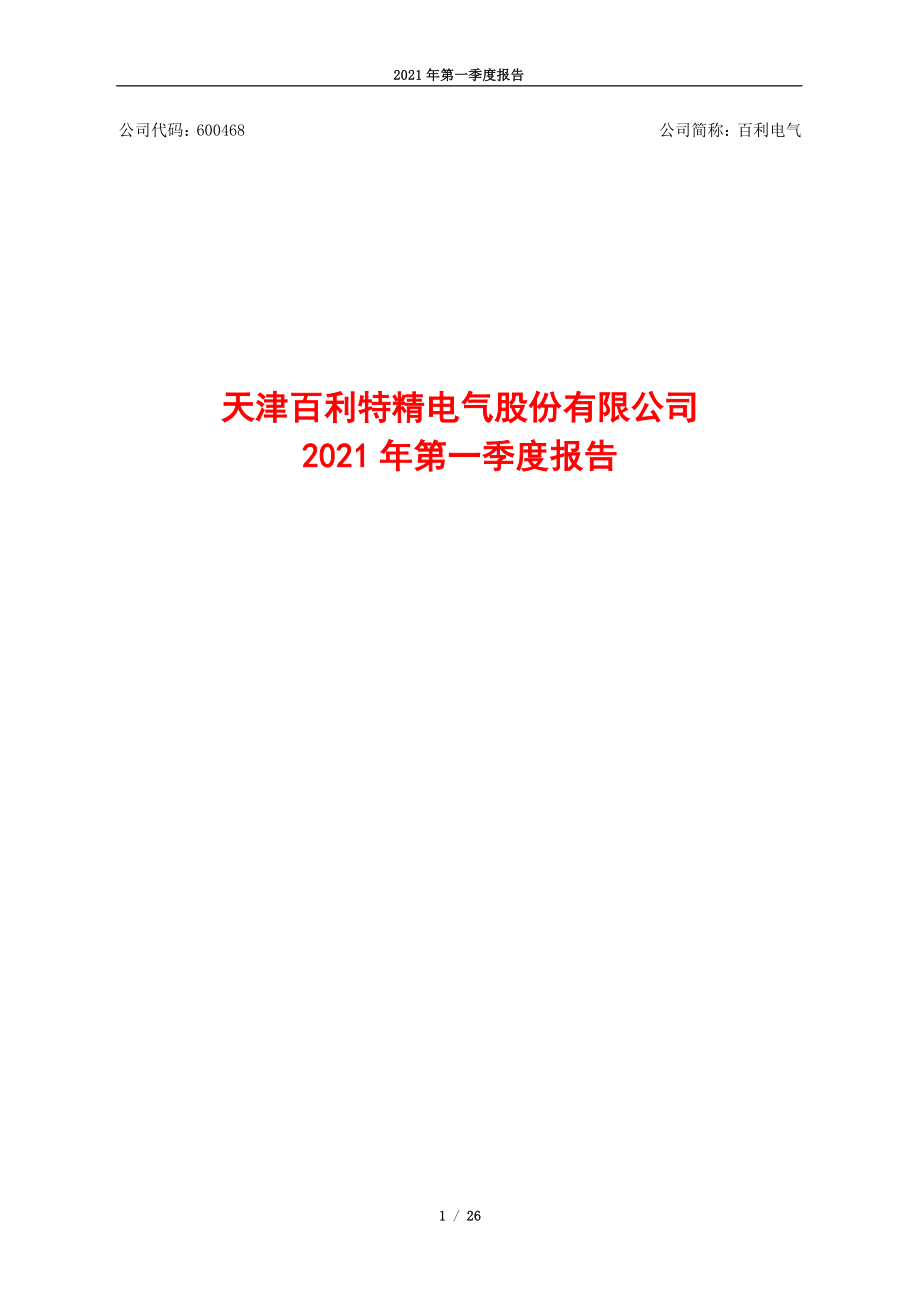 2021 年第一季度报告

公司代码：600468

公司简称：百利电气

天津百利特精电气股份有限公司
2021 年第一季度报告

1 / 26